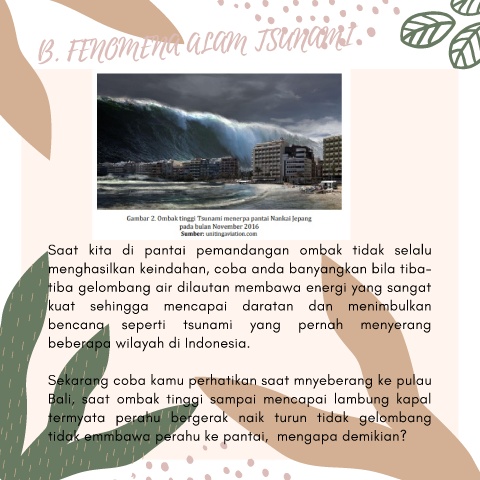 B. FENOMENA ALAM TSUNAMI.

Gambar 2. Ombak tinggi Tsunami menerpa pantai Nankai Jepang pada bulan November 2016
Sumber: unitingaviation.com

Saat kita di pantai pemandangan ombak tidak selalu menghasilkan keindahan, coba anda banyangkan bila tiba-tiba gelombang air dilautan membawa energi yang sangat kuat sehingga mencapai daratan dan menimbulkan bencana seperti tsunami yang pernah menyerang beberapa wilayah di Indonesia.

Sekarang coba kamu perhatikan saat mnyeberang ke pulau Bali, saat ombak tinggi sampai mencapai lambung kapal termyata perahu bergerak naik turun tidak gelombang tidak emmbawa perahu ke pantai, mengapa demikian?